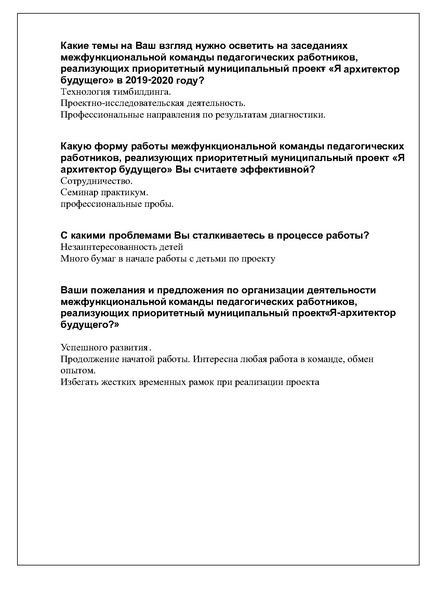 Какие темы на Ваш взгляд нужно осветить на заседаниях межфункциональной команды педагогических работников, реализующих приоритетный муниципальный проект «Я архитектор будущего» в 2019-2020 году?
Технология тимбилдинга.
Проектно-исследовательская деятельность.
Профессиональные направления по результатам диагностики.

Какую форму работы межфункциональной команды педагогических работников, реализующих приоритетный муниципальный проект «Я архитектор будущего» Вы считаете эффективной?
Сотрудничество.
Семинар практикум.
профессиональные пробы.

С какими проблемами Вы сталкиваетесь в процессе работы?
Незаинтересованность детей
Много бумаг в начале работы с детьми по проекту

Ваши пожелания и предложения по организации деятельности межфункциональной команды педагогических работников, реализующих приоритетный муниципальный проект«Я-архитектор будущего?»

Успешного развития.
Продолжение начатой работы. Интересна любая работа в команде, обмен опытом.
Избегать жестких временных рамок при реализации проекта